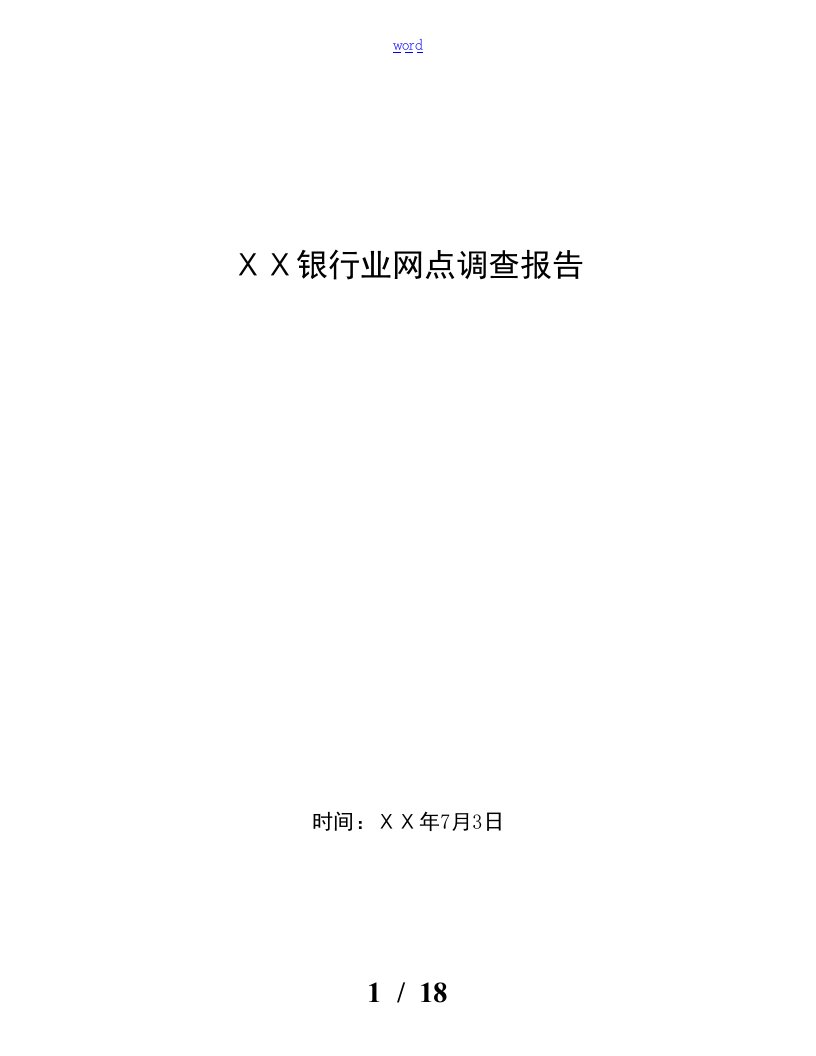 word

ＸＸ银行业网点调查报告

时间：ＸＸ年7月3日

1 / 18